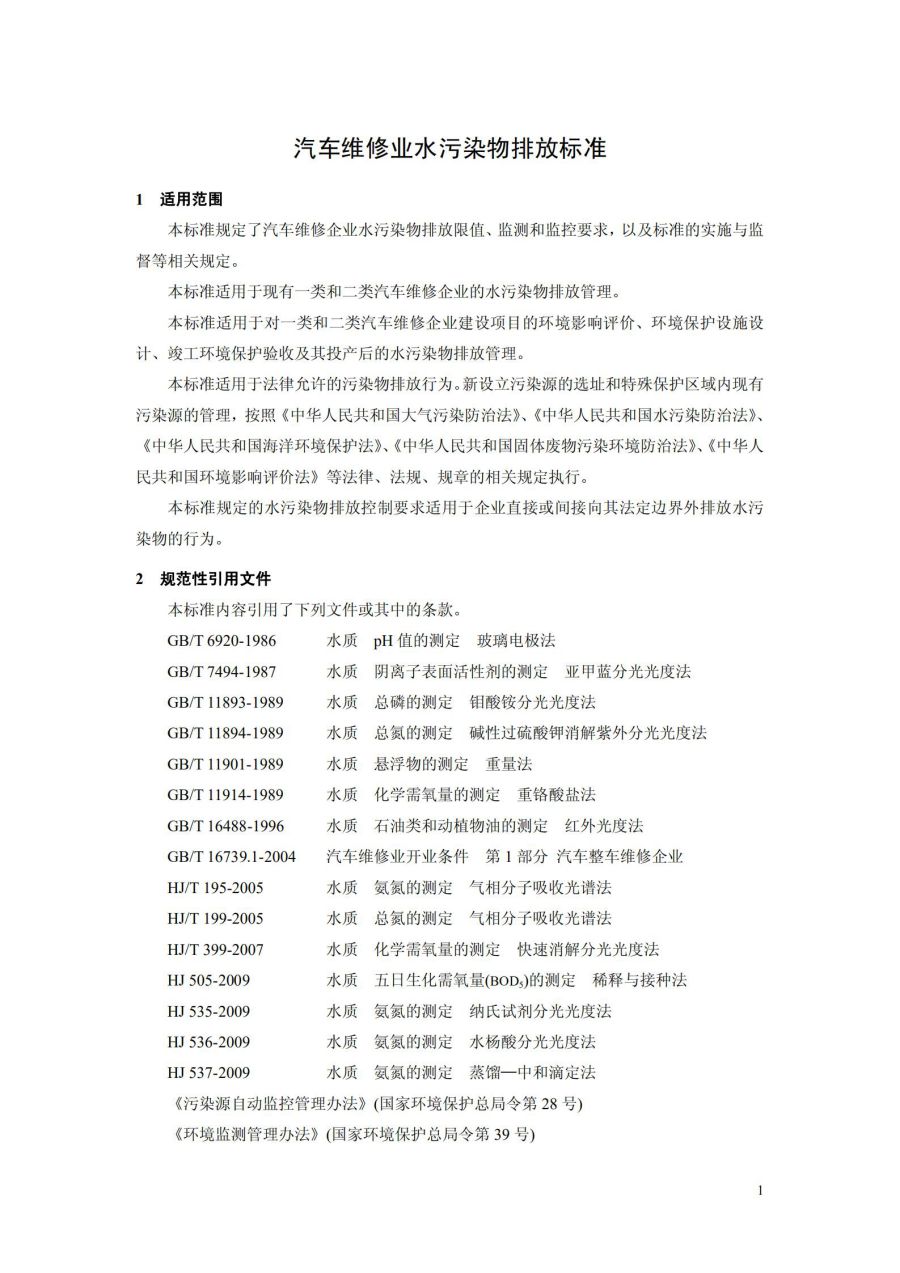 汽车维修业水污染物排放标准

1 适用范围

本标准规定了汽车维修企业水污染物排放限值、监测和监控要求，以及标准的实施与监督等相关规定。

本标准适用于现有一类和二类汽车维修企业的水污染物排放管理。

本标准适用于对一类和二类汽车维修企业建设项目的环境影响评价、环境保护设施设计、竣工环境保护验收及其投产后的水污染物排放管理。

本标准适用于法律允许的污染物排放行为。新设立污染源的选址和特殊保护区域内现有污染源的管理，按照《中华人民共和国大气污染防治法》、《中华人民共和国水污染防治法》、《中华人民共和国海洋环境保护法》、《中华人民共和国固体废物污染环境防治法》、《中华人民共和国环境影响评价法》等法律、法规、规章的相关规定执行。

本标准规定的水污染物排放控制要求适用于企业直接或间接向其法定边界外排放水污染物的行为。

2 规范性引用文件

本标准内容引用了下列文件或其中的条款。

GB/T 6920-1986 水质 pH 值的测定 玻璃电极法
GB/T 7494-1987 水质 阴离子表面活性剂的测定 亚甲蓝分光光度法
GB/T 11893-1989 水质 总磷的测定 钼酸铵分光光度法
GB/T 11894-1989 水质 总氮的测定 碱性过硫酸钾消解紫外分光光度法
GB/T 11901-1989 水质 悬浮物的测定 重量法
GB/T 11914-1989 水质 化学需氧量的测定 重铬酸盐法
GB/T 16488-1996 水质 石油类和动植物油的测定 红外光度法
GB/T 16739.1-2004 汽车维修业开业条件 第 1 部分 汽车整车维修企业
HJ/T 195-2005 水质 氨氮的测定 气相分子吸收光谱法
HJ/T 199-2005 水质 总氮的测定 气相分子吸收光谱法
HJ/T 399-2007 水质 化学需氧量的测定 快速消解分光光度法
HJ 505-2009 水质 五日生化需氧量($BOD_5$)的测定 稀释与接种法
HJ 535-2009 水质 氨氮的测定 纳氏试剂分光光度法
HJ 536-2009 水质 氨氮的测定 水杨酸分光光度法
HJ 537-2009 水质 氨氮的测定 蒸馏—中和滴定法
《污染源自动监控管理办法》(国家环境保护总局令第 28 号)
《环境监测管理办法》(国家环境保护总局令第 39 号)

1